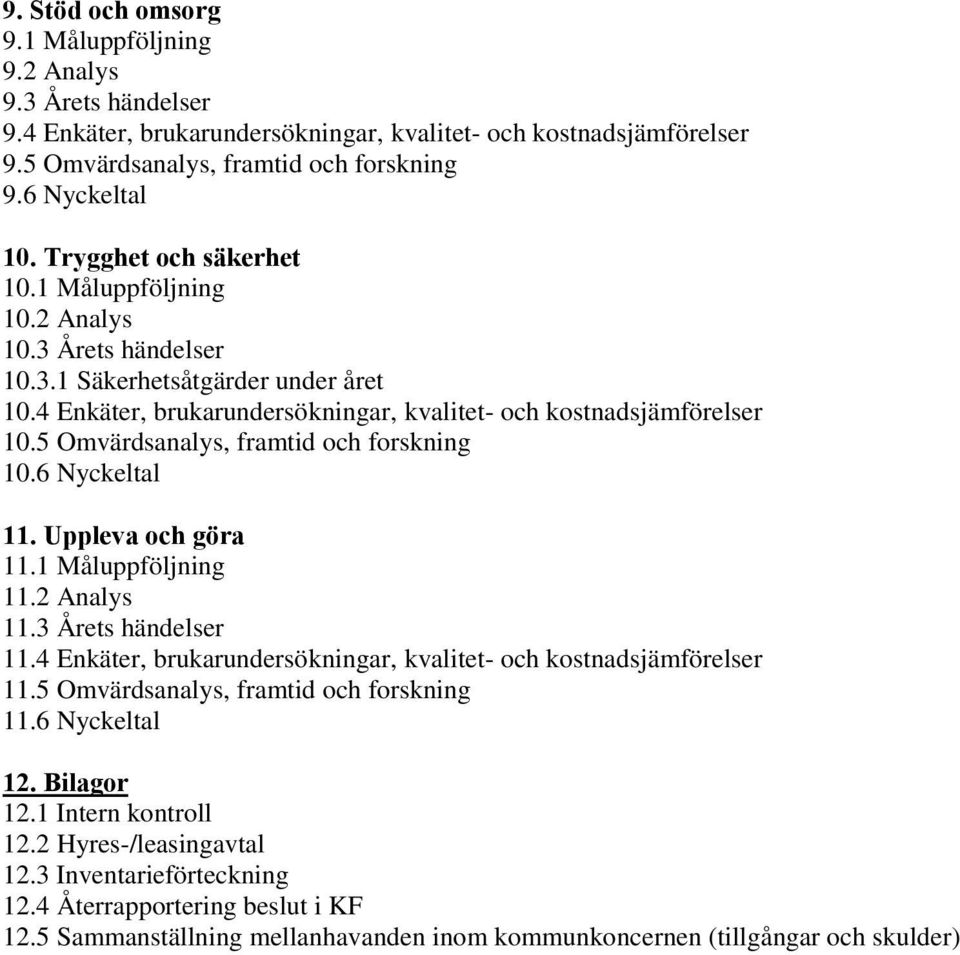 9. Stöd och omsorg
9.1 Måluppföljning
9.2 Analys
9.3 Årets händelser
9.4 Enkäter, brukarundersökningar, kvalitet- och kostnadsjämförelser
9.5 Omvärdsanalys, framtid och forskning
9.6 Nyckeltal

10. Trygghet och säkerhet
10.1 Måluppföljning
10.2 Analys
10.3 Årets händelser
10.3.1 Säkerhetsåtgärder under året
10.4 Enkäter, brukarundersökningar, kvalitet- och kostnadsjämförelser
10.5 Omvärdsanalys, framtid och forskning
10.6 Nyckeltal

11. Uppleva och göra
11.1 Måluppföljning
11.2 Analys
11.3 Årets händelser
11.4 Enkäter, brukarundersökningar, kvalitet- och kostnadsjämförelser
11.5 Omvärdsanalys, framtid och forskning
11.6 Nyckeltal

12. Bilagor
12.1 Intern kontroll
12.2 Hyres-/leasingavtal
12.3 Inventarieförteckning
12.4 Återrapportering beslut i KF
12.5 Sammanställning mellanhavanden inom kommunkoncernen (tillgångar och skulder)